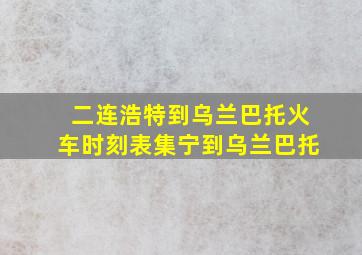 二连浩特到乌兰巴托火车时刻表集宁到乌兰巴托